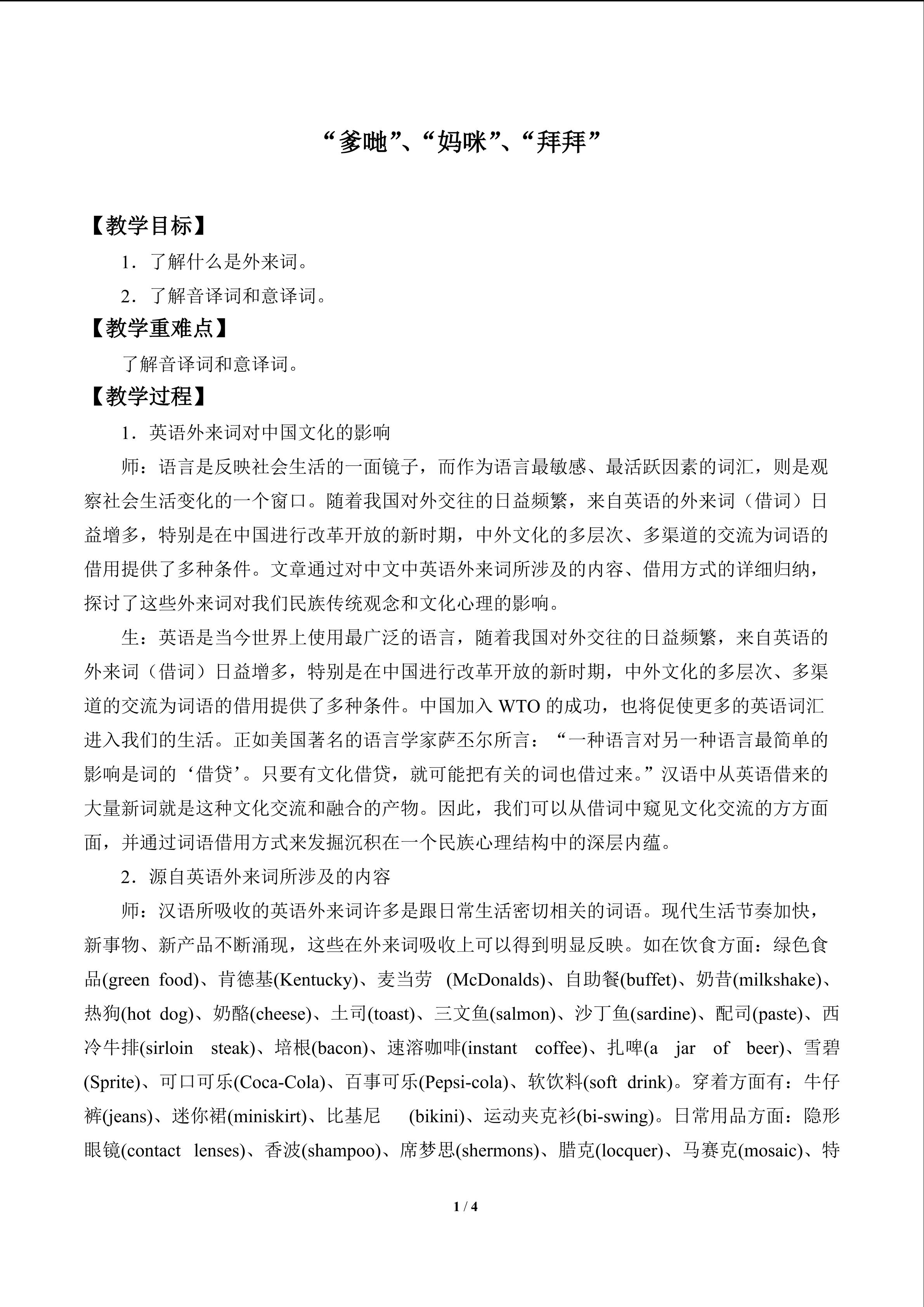 “爹哋”、“妈咪”、“拜拜”

【教学目标】

1．了解什么是外来词。

2．了解音译词和意译词。

【教学重难点】

了解音译词和意译词。

【教学过程】

1．英语外来词对中国文化的影响

师：语言是反映社会生活的一面镜子，而作为语言最敏感、最活跃因素的词汇，则是观察社会生活变化的一个窗口。随着我国对外交往的日益频繁，来自英语的外来词（借词）日益增多，特别是在中国进行改革开放的新时期，中外文化的多层次、多渠道的交流为词语的借用提供了多种条件。文章通过对中文中英语外来词所涉及的内容、借用方式的详细归纳，探讨了这些外来词对我们民族传统观念和文化心理的影响。

生：英语是当今世界上使用最广泛的语言，随着我国对外交往的日益频繁，来自英语的外来词（借词）日益增多，特别是在中国进行改革开放的新时期，中外文化的多层次、多渠道的交流为词语的借用提供了多种条件。中国加入 WTO 的成功，也将促使更多的英语词汇进入我们的生活。正如美国著名的语言学家萨丕尔所言：“一种语言对另一种语言最简单的影响是词的‘借贷’。只要有文化借贷，就可能把有关的词也借过来。”汉语中从英语借来的大量新词就是这种文化交流和融合的产物。因此，我们可以从借词中窥见文化交流的方方面面，并通过词语借用方式来发掘沉积在一个民族心理结构中的深层内蕴。

2．源自英语外来词所涉及的内容

师：汉语所吸收的英语外来词许多是跟日常生活密切相关的词语。现代生活节奏加快，新事物、新产品不断涌现，这些在外来词吸收上可以得到明显反映。如在饮食方面：绿色食品(green food)、肯德基(Kentucky)、麦当劳 (McDonalds)、自助餐(buffet)、奶昔(milkshake)、热狗(hot dog)、奶酪(cheese)、土司(toast)、三文鱼(salmon)、沙丁鱼(sardine)、配司(paste)、西冷牛排(sirloin steak)、培根(bacon)、速溶咖啡(instant coffee)、扎啤(a jar of beer)、雪碧(Sprite)、可口可乐(Coca-Cola)、百事可乐(Pepsi-cola)、软饮料(soft drink)。穿着方面有：牛仔裤(jeans)、迷你裙(miniskirt)、比基尼 (bikini)、运动夹克衫(bi-swing)。日常用品方面：隐形眼镜(contact lenses)、香波(shampoo)、席梦思(shermons)、腊克(locquer)、马赛克(mosaic)、特

1 / 4